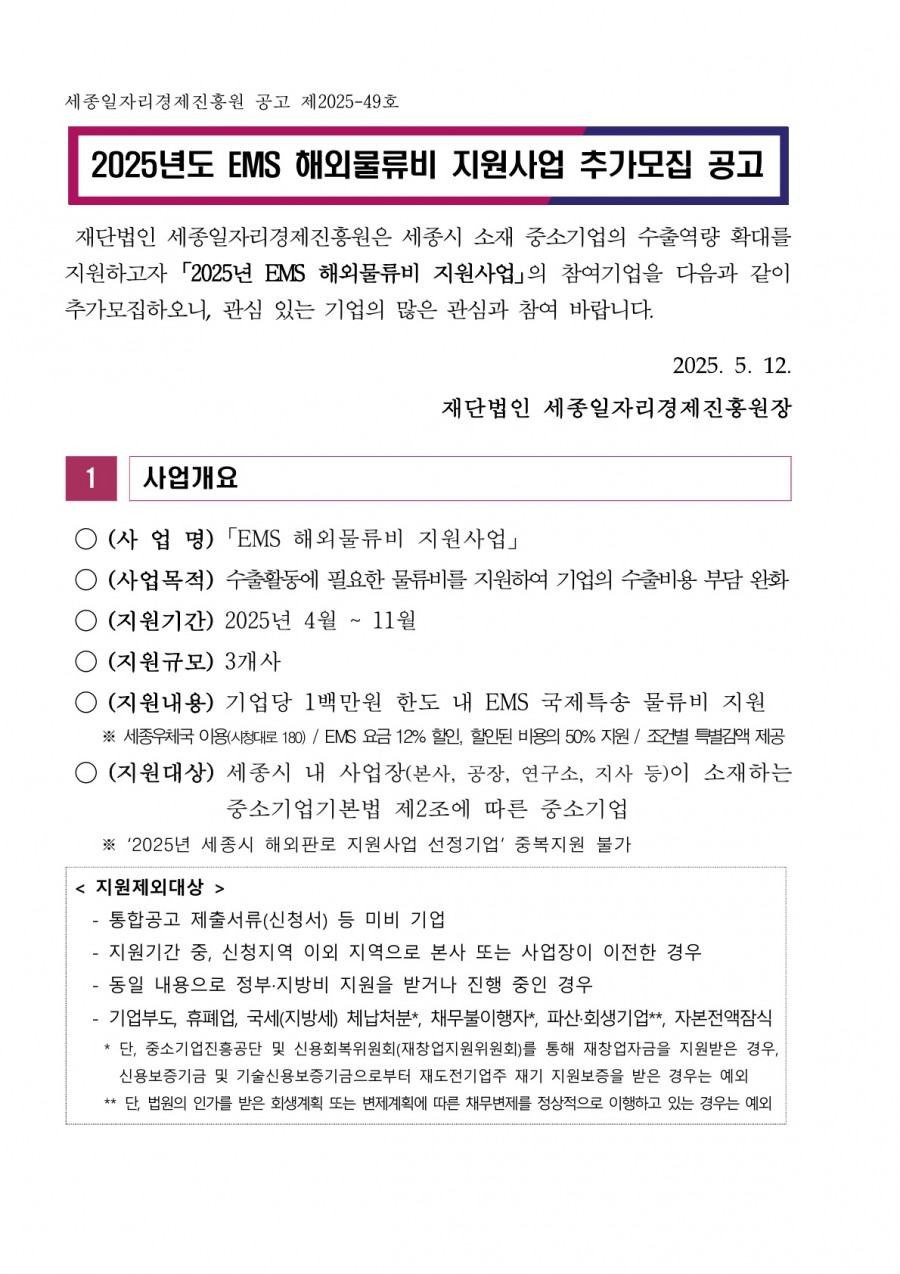 세종일자리경제진흥원 공고 제2025-49호

2025년도 EMS 해외물류비 지원사업 추가모집 공고

재단법인 세종일자리경제진흥원은 세종시 소재 중소기업의 수출역량 확대를 지원하고자 「2025년 EMS 해외물류비 지원사업」의 참여기업을 다음과 같이 추가모집하오니, 관심 있는 기업의 많은 관심과 참여 바랍니다.

2025. 5. 12.

재단법인 세종일자리경제진흥원장

1 사업개요

○ (사 업 명) 「EMS 해외물류비 지원사업」
○ (사업목적) 수출활동에 필요한 물류비를 지원하여 기업의 수출비용 부담 완화
○ (지원기간) 2025년 4월 ~ 11월
○ (지원규모) 3개사
○ (지원내용) 기업당 1백만원 한도 내 EMS 국제특송 물류비 지원
※ 세종우체국 이용(시청대로 180) / EMS 요금 12% 할인, 할인된 비용의 50% 지원 / 조건별 특별감액 제공
○ (지원대상) 세종시 내 사업장(본사, 공장, 연구소, 지사 등)이 소재하는 중소기업기본법 제2조에 따른 중소기업
※ '2025년 세종시 해외판로 지원사업 선정기업' 중복지원 불가

< 지원제외대상 >
- 통합공고 제출서류(신청서) 등 미비 기업
- 지원기간 중, 신청지역 이외 지역으로 본사 또는 사업장이 이전한 경우
- 동일 내용으로 정부·지방비 지원을 받거나 진행 중인 경우
- 기업부도, 휴폐업, 국세(지방세) 체납처분*, 채무불이행자*, 파산·회생기업**, 자본전액잠식
* 단, 중소기업진흥공단 및 신용회복위원회(재창업지원위원회)를 통해 재창업자금을 지원받은 경우, 신용보증기금 및 기술신용보증기금으로부터 재도전기업주 재기 지원보증을 받은 경우는 예외
** 단, 법원의 인가를 받은 회생계획 또는 변제계획에 따른 채무변제를 정상적으로 이행하고 있는 경우는 예외